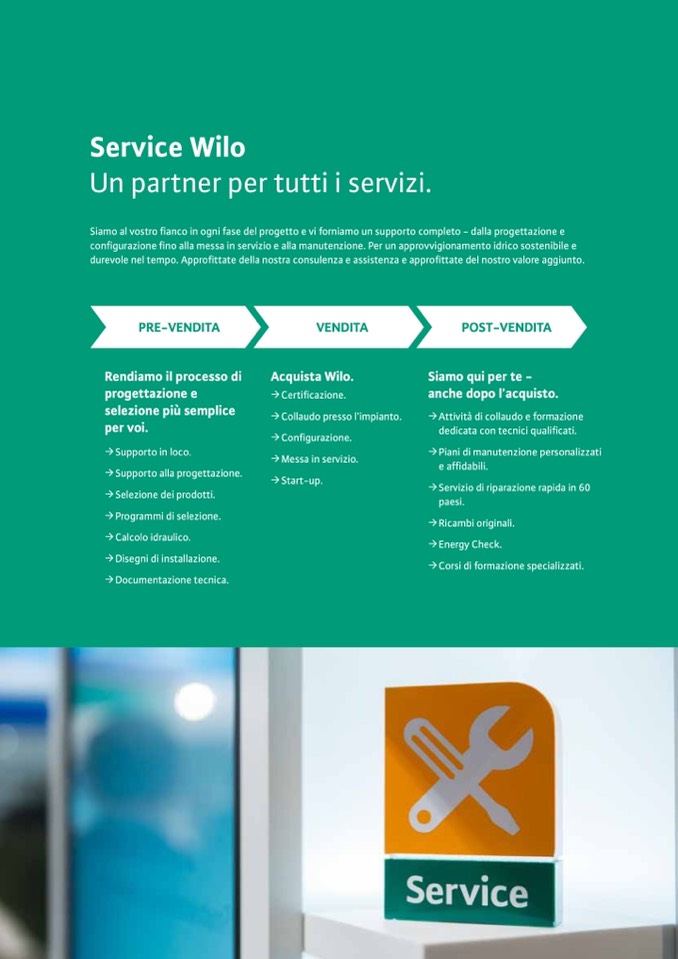 Service Wilo
Un partner per tutti i servizi.

Siamo al vostro fianco in ogni fase del progetto e vi forniamo un supporto completo – dalla progettazione e configurazione fino alla messa in servizio e alla manutenzione. Per un approvvigionamento idrico sostenibile e durevole nel tempo. Approfittate della nostra consulenza e assistenza e approfittate del nostro valore aggiunto.

PRE-VENDITA

Rendiamo il processo di progettazione e selezione più semplice per voi.

→ Supporto in loco.
→ Supporto alla progettazione.
→ Selezione dei prodotti.
→ Programmi di selezione.
→ Calcolo idraulico.
→ Disegni di installazione.
→ Documentazione tecnica.

VENDITA

Acquista Wilo.
→ Certificazione.
→ Collaudo presso l'impianto.
→ Configurazione.
→ Messa in servizio.
→ Start-up.

POST-VENDITA

Siamo qui per te – anche dopo l'acquisto.
→ Attività di collaudo e formazione dedicata con tecnici qualificati.
→ Piani di manutenzione personalizzati e affidabili.
→ Servizio di riparazione rapida in 60 paesi.
→ Ricambi originali.
→ Energy Check.
→ Corsi di formazione specializzati.

Service